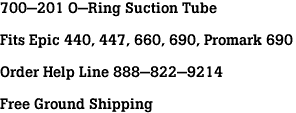 700–201 O–Ring Suction Tube

Fits Epic 440, 447, 660, 690, Promark 690

Order Help Line 888–822–9214

Free Ground Shipping